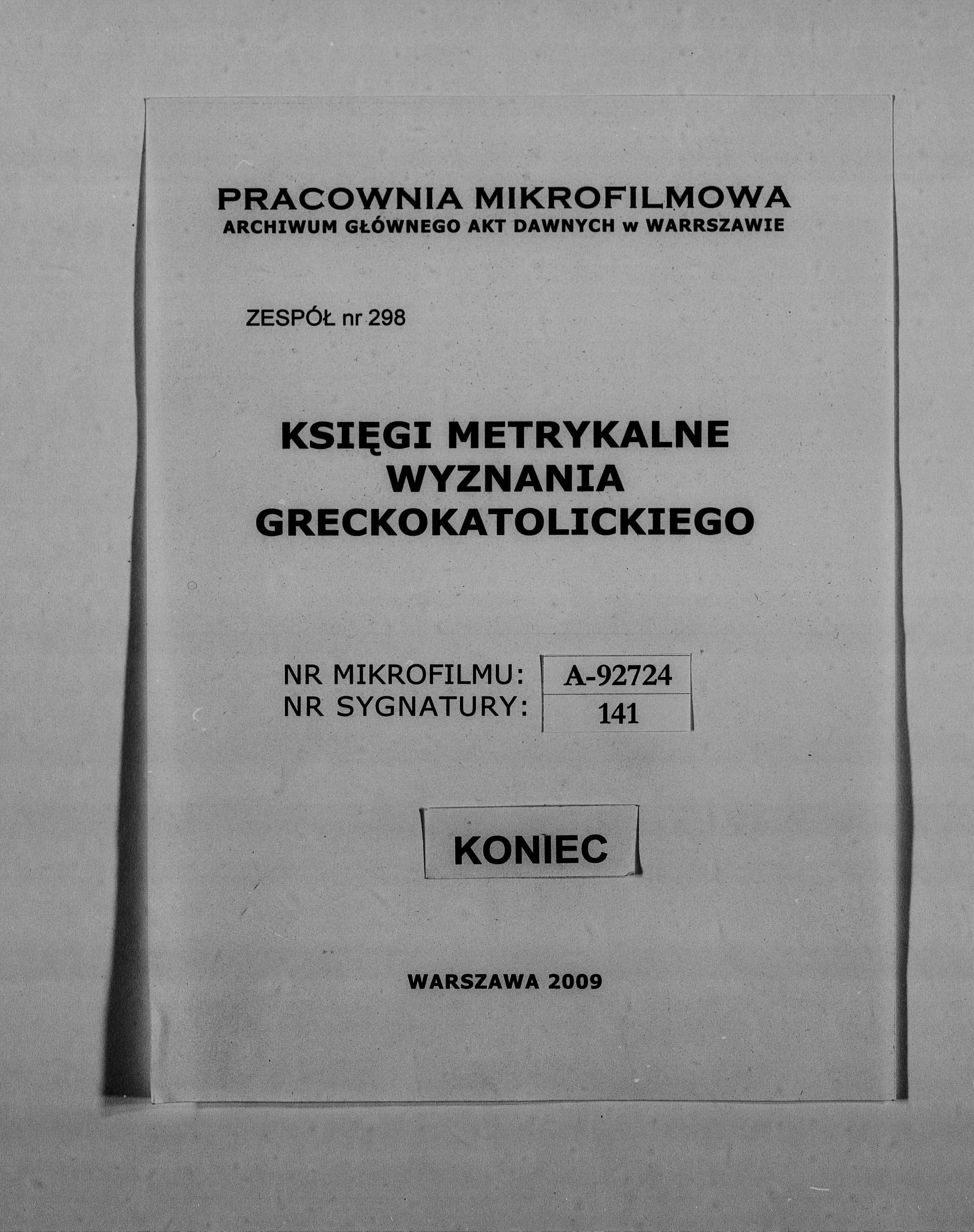 PRACOWNIA MIKROFILMOWA
ARCHIWUM GŁÓWNEGO AKT DAWNYCH w WARRSZAWIE

ZESPÓŁ nr 298

KSIĘGI METRYKALNE
WYZNANIA
GRECKOKATOLICKIEGO

NR MIKROFILMU: A-92724
NR SYGNATURY: 141

KONIEC

WARSZAWA 2009